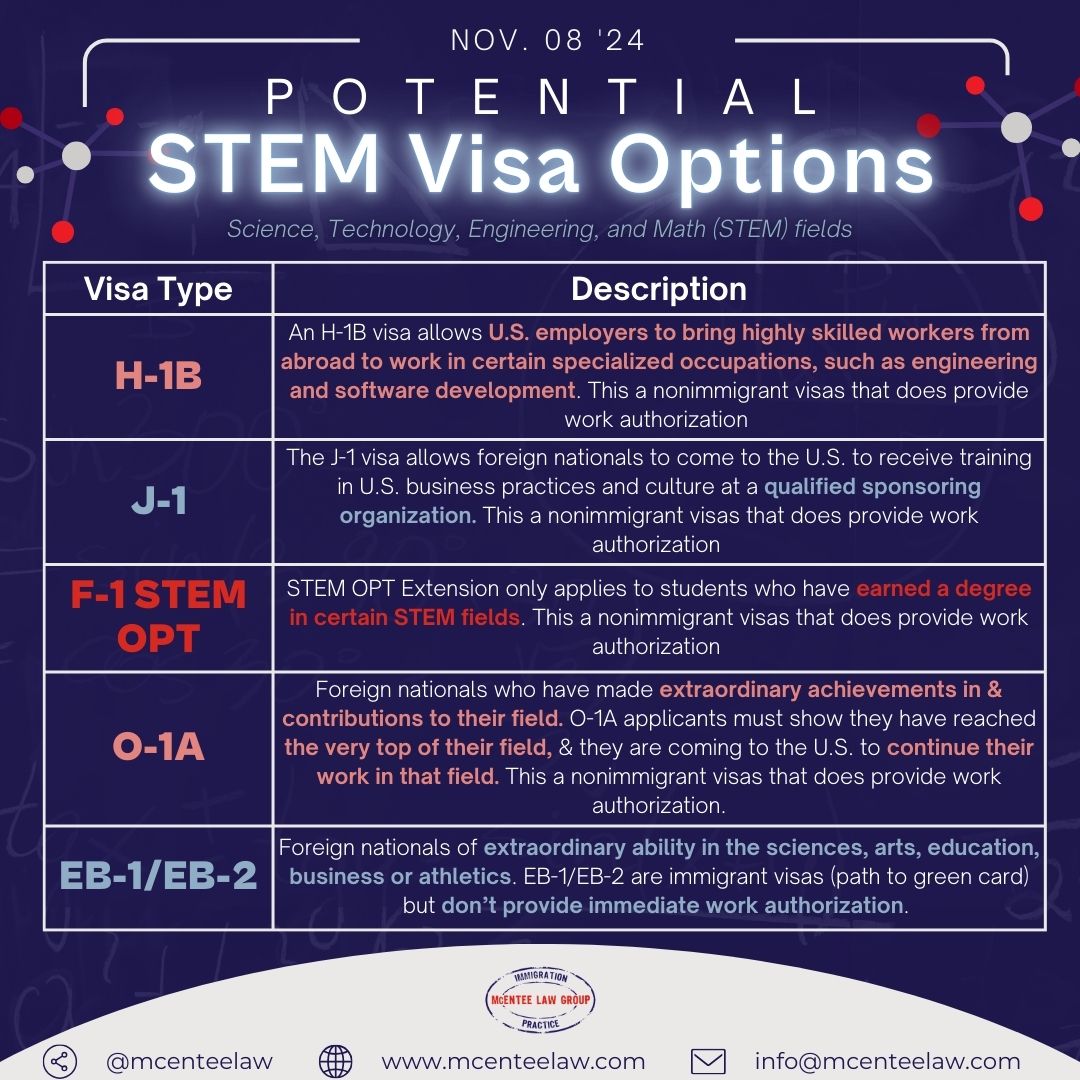 NOV. 08 '24

POTENTIAL

STEM Visa Options

Science, Technology, Engineering, and Math (STEM) fields

| Visa Type | Description |
|---|---|
| H-1B | An H-1B visa allows U.S. employers to bring highly skilled workers from abroad to work in certain specialized occupations, such as engineering and software development. This a nonimmigrant visas that does provide work authorization |
| J-1 | The J-1 visa allows foreign nationals to come to the U.S. to receive training in U.S. business practices and culture at a qualified sponsoring organization. This a nonimmigrant visas that does provide work authorization |
| F-1 STEM OPT | STEM OPT Extension only applies to students who have earned a degree in certain STEM fields. This a nonimmigrant visas that does provide work authorization |
| O-1A | Foreign nationals who have made extraordinary achievements in & contributions to their field. O-1A applicants must show they have reached the very top of their field, & they are coming to the U.S. to continue their work in that field. This a nonimmigrant visas that does provide work authorization. |
| EB-1/EB-2 | Foreign nationals of extraordinary ability in the sciences, arts, education, business or athletics. EB-1/EB-2 are immigrant visas (path to green card) but don't provide immediate work authorization. |

IMMIGRATION
McENTEE LAW GROUP
PRACTICE

@mcenteelaw www.mcenteelaw.com info@mcenteelaw.com